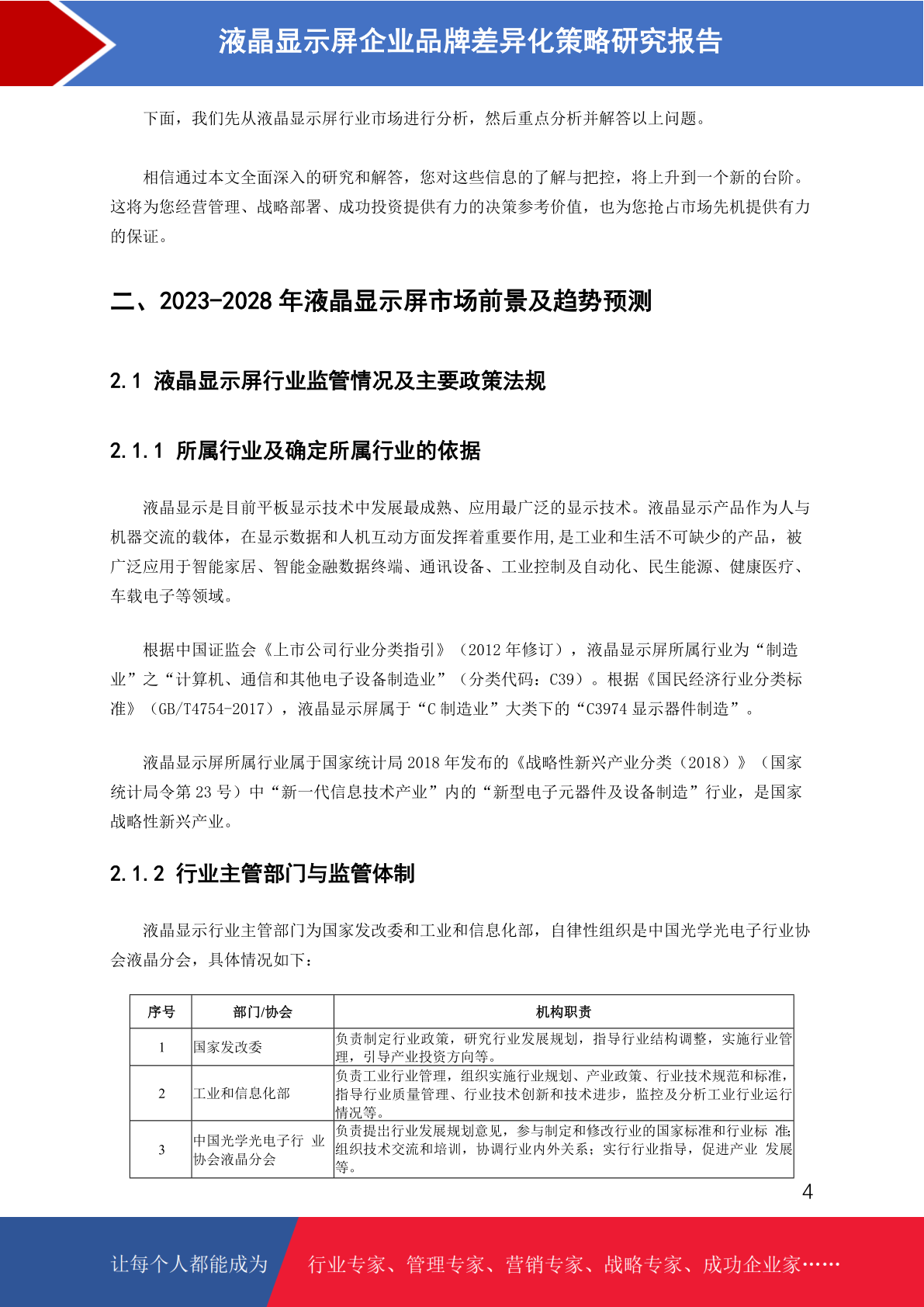 液晶显示屏企业品牌差异化策略研究报告

下面，我们先从液晶显示屏行业市场进行分析，然后重点分析并解答以上问题。

相信通过本文全面深入的研究和解答，您对这些信息的了解与把控，将上升到一个新的台阶。这将为您经营管理、战略部署、成功投资提供有力的决策参考价值，也为您抢占市场先机提供有力的保证。

二、2023-2028 年液晶显示屏市场前景及趋势预测

2.1 液晶显示屏行业监管情况及主要政策法规

2.1.1 所属行业及确定所属行业的依据

液晶显示是目前平板显示技术中发展最成熟、应用最广泛的显示技术。液晶显示产品作为人与机器交流的载体，在显示数据和人机互动方面发挥着重要作用,是工业和生活不可缺少的产品，被广泛应用于智能家居、智能金融数据终端、通讯设备、工业控制及自动化、民生能源、健康医疗、车载电子等领域。

根据中国证监会《上市公司行业分类指引》（2012 年修订），液晶显示屏所属行业为“制造业”之“计算机、通信和其他电子设备制造业”（分类代码：C39）。根据《国民经济行业分类标准》（GB/T4754-2017），液晶显示屏属于“C 制造业”大类下的“C3974 显示器件制造”。

液晶显示屏所属行业属于国家统计局 2018 年发布的《战略性新兴产业分类（2018）》（国家统计局令第 23 号）中“新一代信息技术产业”内的“新型电子元器件及设备制造”行业，是国家战略性新兴产业。

2.1.2 行业主管部门与监管体制

液晶显示行业主管部门为国家发改委和工业和信息化部，自律性组织是中国光学光电子行业协会液晶分会，具体情况如下：

| 序号 | 部门/协会 | 机构职责 |
|---|---|---|
| 1 | 国家发改委 | 负责制定行业政策，研究行业发展规划，指导行业结构调整，实施行业管理，引导产业投资方向等。 |
| 2 | 工业和信息化部 | 负责工业行业管理，组织实施行业规划、产业政策、行业技术规范和标准，指导行业质量管理、行业技术创新和技术进步，监控及分析工业行业运行情况等。 |
| 3 | 中国光学光电子行 业协会液晶分会 | 负责提出行业发展规划意见，参与制定和修改行业的国家标准和行业标 准;组织技术交流和培训，协调行业内外关系；实行行业指导，促进产业 发展等。 |

4

让每个人都能成为 行业专家、管理专家、营销专家、战略专家、成功企业家……